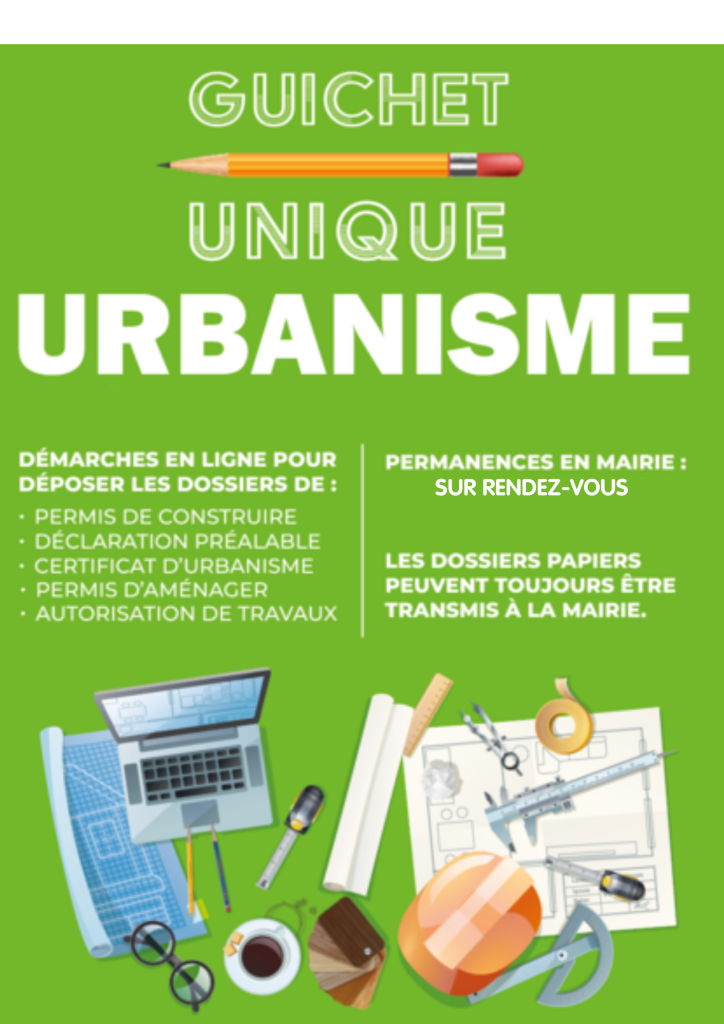 GUICHET

UNIQUE

URBANISME

DÉMARCHES EN LIGNE POUR DÉPOSER LES DOSSIERS DE :

• PERMIS DE CONSTRUIRE
• DÉCLARATION PRÉALABLE
• CERTIFICAT D'URBANISME
• PERMIS D'AMÉNAGER
• AUTORISATION DE TRAVAUX

PERMANENCES EN MAIRIE :
SUR RENDEZ-VOUS

LES DOSSIERS PAPIERS PEUVENT TOUJOURS ÊTRE TRANSMIS À LA MAIRIE.